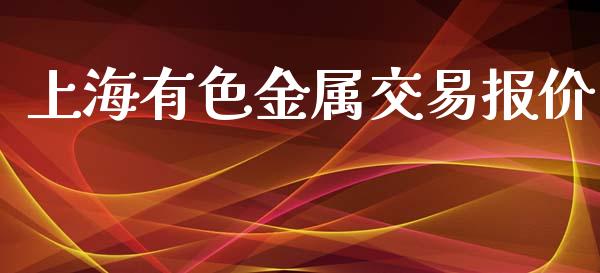 上海有色金属交易报价